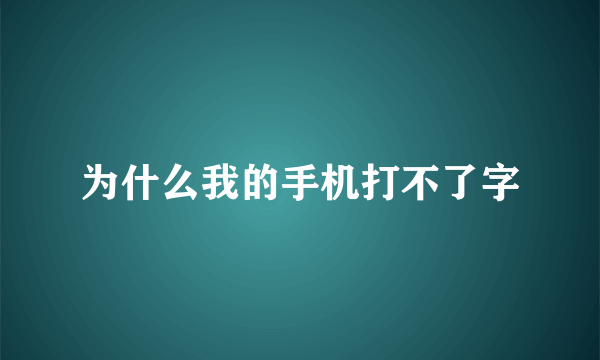 为什么我的手机打不了字